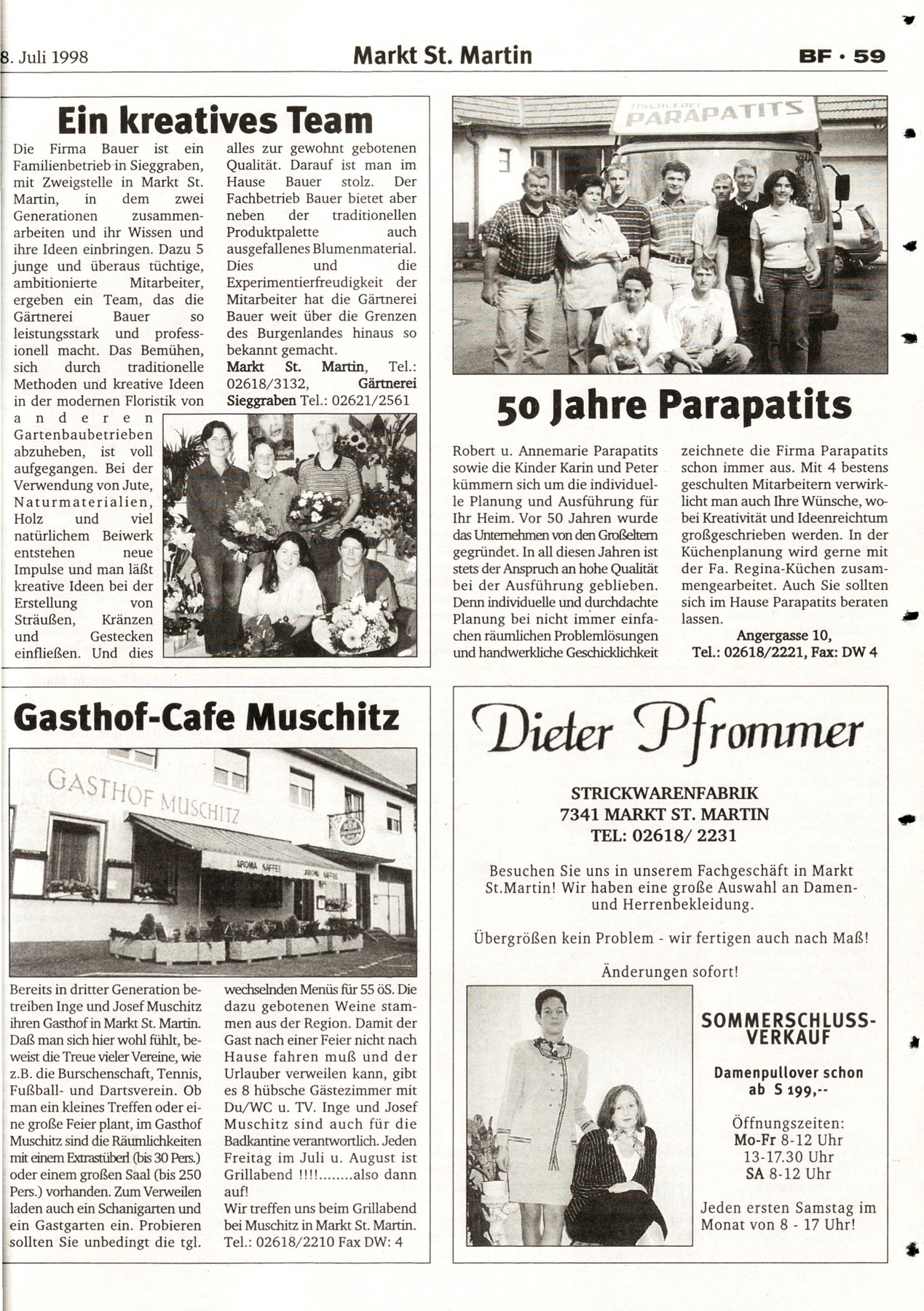 8. Juli 1998 Markt St. Martin BF · 59

Ein kreatives Team

Die Firma Bauer ist ein Familienbetrieb in Sieggraben, mit Zweigstelle in Markt St. Martin, in dem zwei Generationen zusammenarbeiten und ihr Wissen und ihre Ideen einbringen. Dazu 5 junge und überaus tüchtige, ambitionierte Mitarbeiter, ergeben ein Team, das die Gärtnerei Bauer so leistungsstark und professionell macht. Das Bemühen, sich durch traditionelle Methoden und kreative Ideen in der modernen Floristik von anderen Gartenbaubetrieben abzuheben, ist voll aufgegangen. Bei der Verwendung von Jute, Naturmaterialien, Holz und viel natürlichem Beiwerk entstehen neue Impulse und man läßt kreative Ideen bei der Erstellung von Sträußen, Kränzen und Gestecken einfließen. Und dies alles zur gewohnt gebotenen Qualität. Darauf ist man im Hause Bauer stolz. Der Fachbetrieb Bauer bietet aber neben der traditionellen Produktpalette auch ausgefallenes Blumenmaterial. Dies und die Experimentierfreudigkeit der Mitarbeiter hat die Gärtnerei Bauer weit über die Grenzen des Burgenlandes hinaus so bekannt gemacht.
Markt St. Martin, Tel.: 02618/3132, Gärtnerei Sieggraben Tel.: 02621/2561

TISCHLEREI PARAPATITS

50 Jahre Parapatits

Robert u. Annemarie Parapatits sowie die Kinder Karin und Peter kümmern sich um die individuelle Planung und Ausführung für Ihr Heim. Vor 50 Jahren wurde das Unternehmen von den Großeltern gegründet. In all diesen Jahren ist stets der Anspruch an hohe Qualität bei der Ausführung geblieben. Denn individuelle und durchdachte Planung bei nicht immer einfachen räumlichen Problemlösungen und handwerkliche Geschicklichkeit zeichnete die Firma Parapatits schon immer aus. Mit 4 bestens geschulten Mitarbeitern verwirklicht man auch Ihre Wünsche, wobei Kreativität und Ideenreichtum großgeschrieben werden. In der Küchenplanung wird gerne mit der Fa. Regina-Küchen zusammengearbeitet. Auch Sie sollten sich im Hause Parapatits beraten lassen.
Angergasse 10,
Tel.: 02618/2221, Fax: DW 4

Gasthof-Cafe Muschitz

GASTHOF MUSCHITZ
AROMA KAFFEE AROMA KAFFEE

Bereits in dritter Generation betreiben Inge und Josef Muschitz ihren Gasthof in Markt St. Martin. Daß man sich hier wohl fühlt, beweist die Treue vieler Vereine, wie z.B. die Burschenschaft, Tennis, Fußball- und Dartsverein. Ob man ein kleines Treffen oder eine große Feier plant, im Gasthof Muschitz sind die Räumlichkeiten mit einem Extrastüberl (bis 30 Pers.) oder einem großen Saal (bis 250 Pers.) vorhanden. Zum Verweilen laden auch ein Schanigarten und ein Gastgarten ein. Probieren sollten Sie unbedingt die tgl. wechselnden Menüs für 55 öS. Die dazu gebotenen Weine stammen aus der Region. Damit der Gast nach einer Feier nicht nach Hause fahren muß und der Urlauber verweilen kann, gibt es 8 hübsche Gästezimmer mit Du/WC u. TV. Inge und Josef Muschitz sind auch für die Badkantine verantwortlich. Jeden Freitag im Juli u. August ist Grillabend !!!!........also dann auf!
Wir treffen uns beim Grillabend bei Muschitz in Markt St. Martin.
Tel.: 02618/2210 Fax DW: 4

Dieter Pfrommer

STRICKWARENFABRIK
7341 MARKT ST. MARTIN
TEL: 02618/ 2231

Besuchen Sie uns in unserem Fachgeschäft in Markt St.Martin! Wir haben eine große Auswahl an Damen- und Herrenbekleidung.

Übergrößen kein Problem - wir fertigen auch nach Maß!

Änderungen sofort!

SOMMERSCHLUSS-VERKAUF

Damenpullover schon ab S 199,--

Öffnungszeiten:
Mo-Fr 8-12 Uhr
13-17.30 Uhr
SA 8-12 Uhr

Jeden ersten Samstag im Monat von 8 - 17 Uhr!